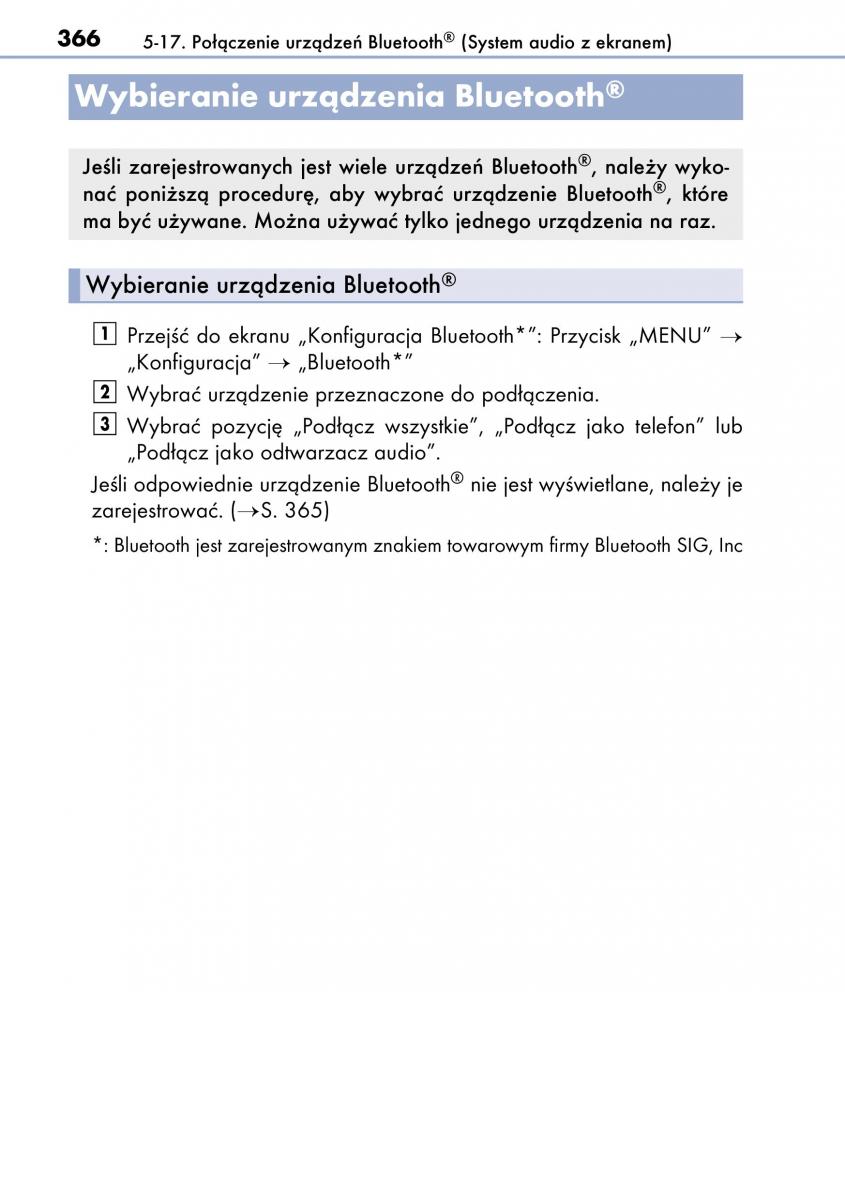 366 5-17. Połączenie urządzeń Bluetooth® (System audio z ekranem)

Wybieranie urządzenia Bluetooth®

Jeśli zarejestrowanych jest wiele urządzeń Bluetooth®, należy wykonać poniższą procedurę, aby wybrać urządzenie Bluetooth®, które ma być używane. Można używać tylko jednego urządzenia na raz.

Wybieranie urządzenia Bluetooth®

1 Przejść do ekranu „Konfiguracja Bluetooth*”: Przycisk „MENU” → „Konfiguracja” → „Bluetooth*”

2 Wybrać urządzenie przeznaczone do podłączenia.

3 Wybrać pozycję „Podłącz wszystkie”, „Podłącz jako telefon” lub „Podłącz jako odtwarzacz audio”.

Jeśli odpowiednie urządzenie Bluetooth® nie jest wyświetlane, należy je zarejestrować. (→S. 365)

*: Bluetooth jest zarejestrowanym znakiem towarowym firmy Bluetooth SIG, Inc